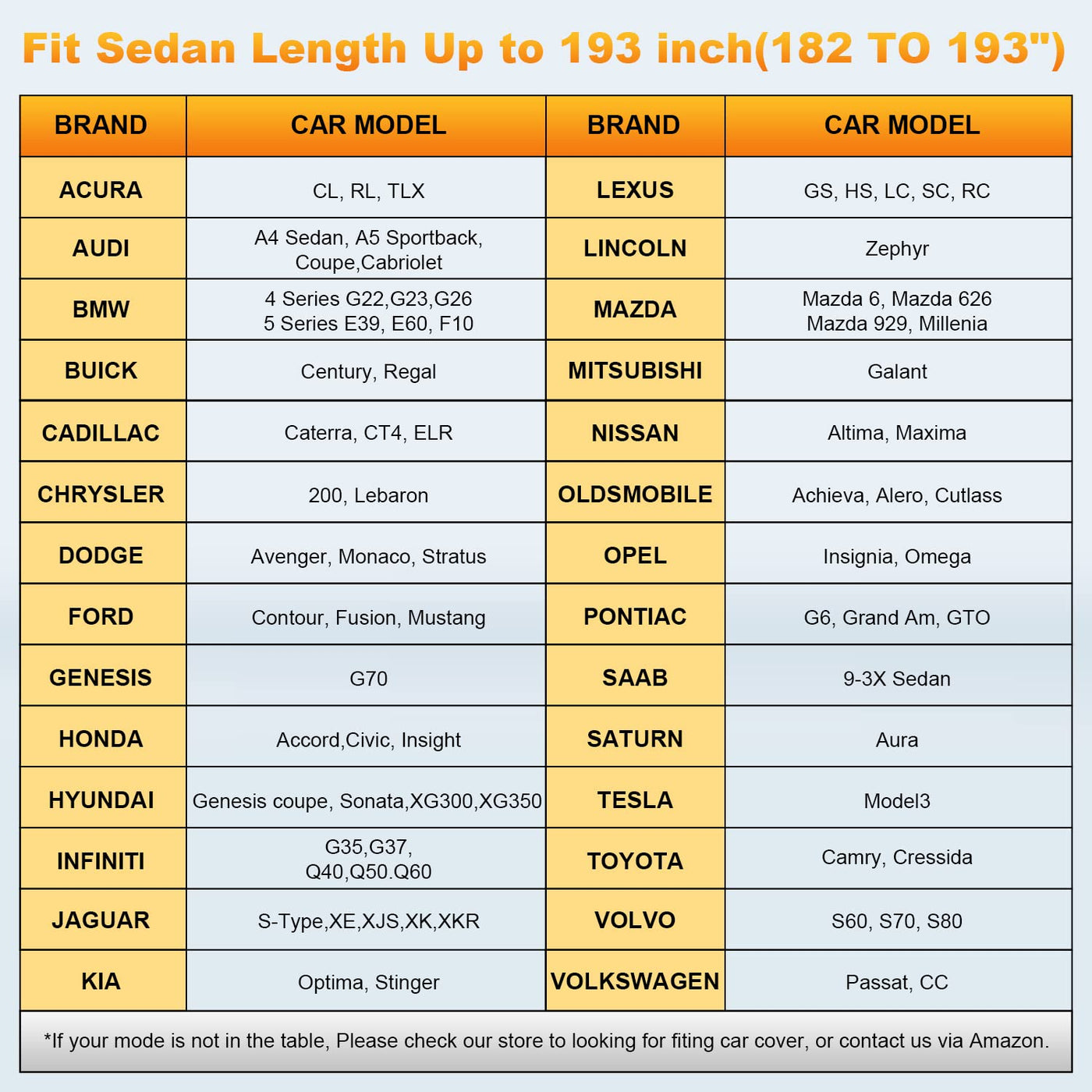 Fit Sedan Length Up to 193 inch(182 TO 193")

| BRAND | CAR MODEL | BRAND | CAR MODEL |
|---|---|---|---|
| ACURA | CL, RL, TLX | LEXUS | GS, HS, LC, SC, RC |
| AUDI | A4 Sedan, A5 Sportback, Coupe,Cabriolet | LINCOLN | Zephyr |
| BMW | 4 Series G22,G23,G26 5 Series E39, E60, F10 | MAZDA | Mazda 6, Mazda 626 Mazda 929, Millenia |
| BUICK | Century, Regal | MITSUBISHI | Galant |
| CADILLAC | Caterra, CT4, ELR | NISSAN | Altima, Maxima |
| CHRYSLER | 200, Lebaron | OLDSMOBILE | Achieva, Alero, Cutlass |
| DODGE | Avenger, Monaco, Stratus | OPEL | Insignia, Omega |
| FORD | Contour, Fusion, Mustang | PONTIAC | G6, Grand Am, GTO |
| GENESIS | G70 | SAAB | 9-3X Sedan |
| HONDA | Accord,Civic, Insight | SATURN | Aura |
| HYUNDAI | Genesis coupe, Sonata,XG300,XG350 | TESLA | Model3 |
| INFINITI | G35,G37, Q40,Q50.Q60 | TOYOTA | Camry, Cressida |
| JAGUAR | S-Type,XE,XJS,XK,XKR | VOLVO | S60, S70, S80 |
| KIA | Optima, Stinger | VOLKSWAGEN | Passat, CC |

*If your mode is not in the table, Please check our store to looking for fiting car cover, or contact us via Amazon.